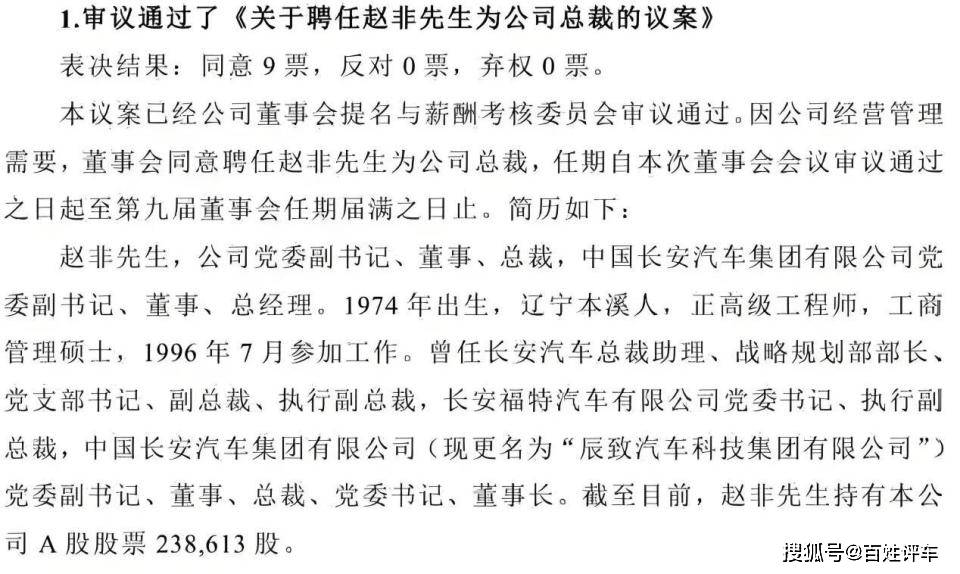 1.审议通过了《关于聘任赵非先生为公司总裁的议案》

表决结果：同意 9 票，反对 0 票，弃权 0 票。

本议案已经公司董事会提名与薪酬考核委员会审议通过。因公司经营管理需要，董事会同意聘任赵非先生为公司总裁，任期自本次董事会会议审议通过之日起至第九届董事会任期届满之日止。简历如下：

赵非先生，公司党委副书记、董事、总裁，中国长安汽车集团有限公司党委副书记、董事、总经理。1974 年出生，辽宁本溪人，正高级工程师，工商管理硕士，1996 年 7 月参加工作。曾任长安汽车总裁助理、战略规划部部长、党支部书记、副总裁、执行副总裁，长安福特汽车有限公司党委书记、执行副总裁，中国长安汽车集团有限公司（现更名为“辰致汽车科技集团有限公司”）党委副书记、董事、总裁、党委书记、董事长。截至目前，赵非先生持有本公司 A 股股票 238,613 股。

搜狐号@百姓评车